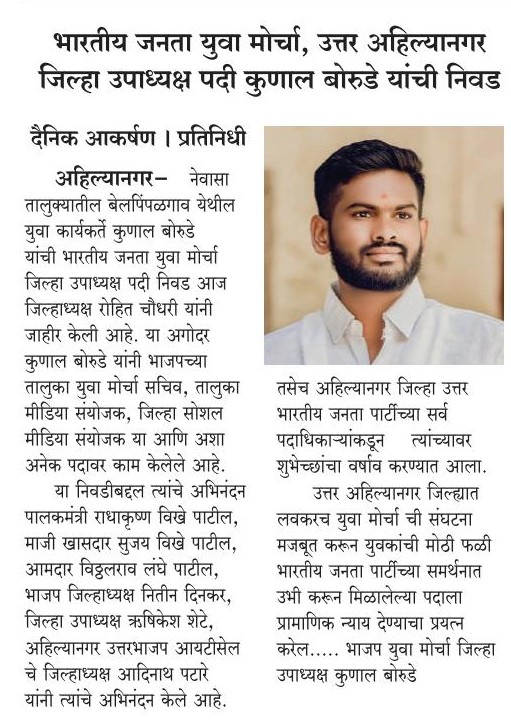 भारतीय जनता युवा मोर्चा, उत्तर अहिल्यानगर जिल्हा उपाध्यक्ष पदी कुणाल बोरुडे यांची निवड

दैनिक आकर्षण । प्रतिनिधी

अहिल्यानगर– नेवासा तालुक्यातील बेलपिंपळगाव येथील युवा कार्यकर्ते कुणाल बोरुडे यांची भारतीय जनता युवा मोर्चा जिल्हा उपाध्यक्ष पदी निवड आज जिल्हाध्यक्ष रोहित चौधरी यांनी जाहीर केली आहे. या अगोदर कुणाल बोरुडे यांनी भाजपच्या तालुका युवा मोर्चा सचिव, तालुका मीडिया संयोजक, जिल्हा सोशल मीडिया संयोजक या आणि अशा अनेक पदावर काम केलेले आहे.

या निवडीबद्दल त्यांचे अभिनंदन पालकमंत्री राधाकृष्ण विखे पाटील, माजी खासदार सुजय विखे पाटील, आमदार विठ्ठलराव लंघे पाटील, भाजप जिल्हाध्यक्ष नितीन दिनकर, जिल्हा उपाध्यक्ष ऋषिकेश शेटे, अहिल्यानगर उत्तरभाजप आयटीसेल चे जिल्हाध्यक्ष आदिनाथ पटारे यांनी त्यांचे अभिनंदन केले आहे.

तसेच अहिल्यानगर जिल्हा उत्तर भारतीय जनता पार्टीच्या सर्व पदाधिकाऱ्यांकडून त्यांच्यावर शुभेच्छांचा वर्षाव करण्यात आला.

उत्तर अहिल्यानगर जिल्ह्यात लवकरच युवा मोर्चा ची संघटना मजबूत करून युवकांची मोठी फळी भारतीय जनता पार्टीच्या समर्थनात उभी करून मिळालेल्या पदाला प्रामाणिक न्याय देण्याचा प्रयत्न करेल..... भाजप युवा मोर्चा जिल्हा उपाध्यक्ष कुणाल बोरुडे